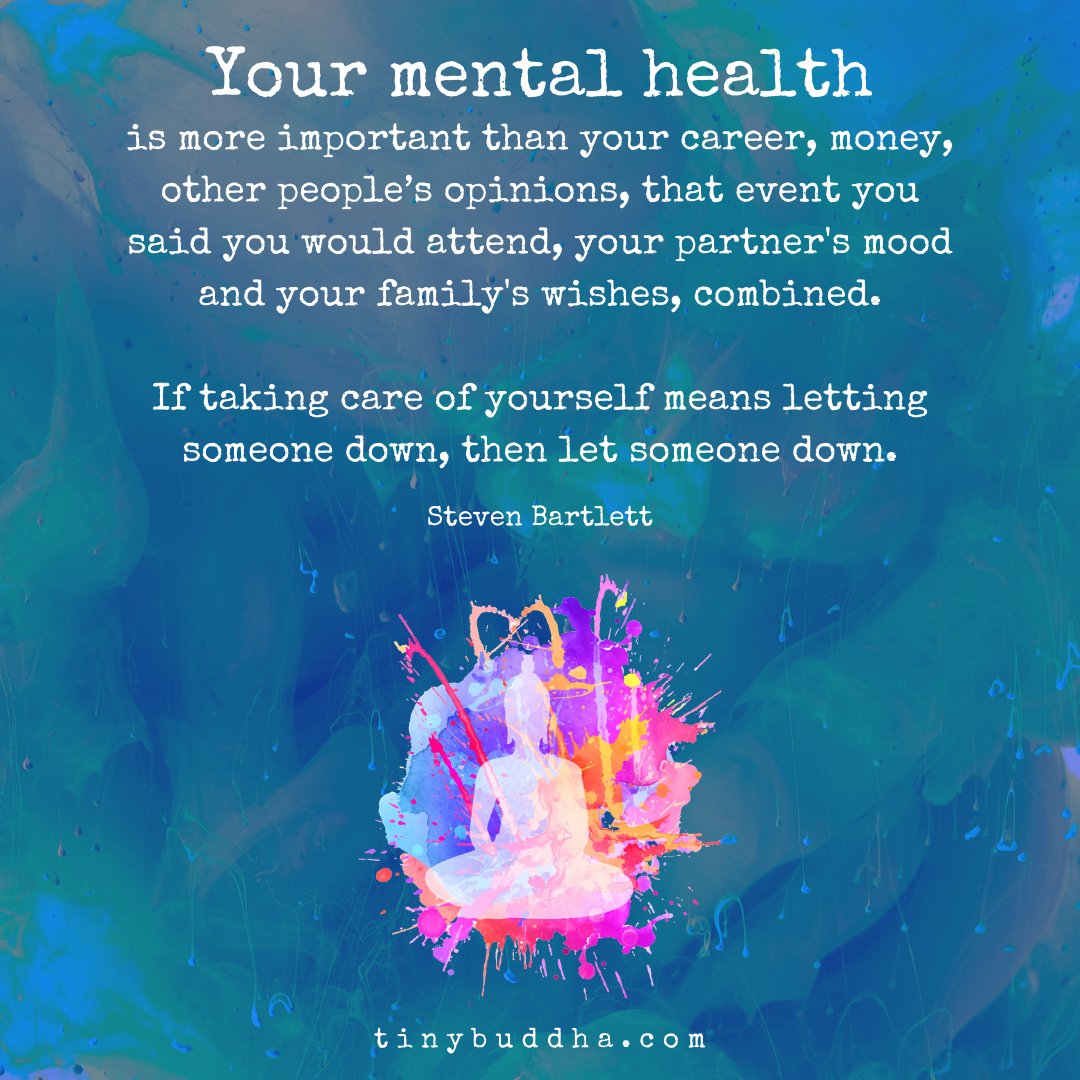 Your mental health
is more important than your career, money, other people’s opinions, that event you said you would attend, your partner's mood and your family's wishes, combined.

If taking care of yourself means letting someone down, then let someone down.

Steven Bartlett

tinybuddha.com